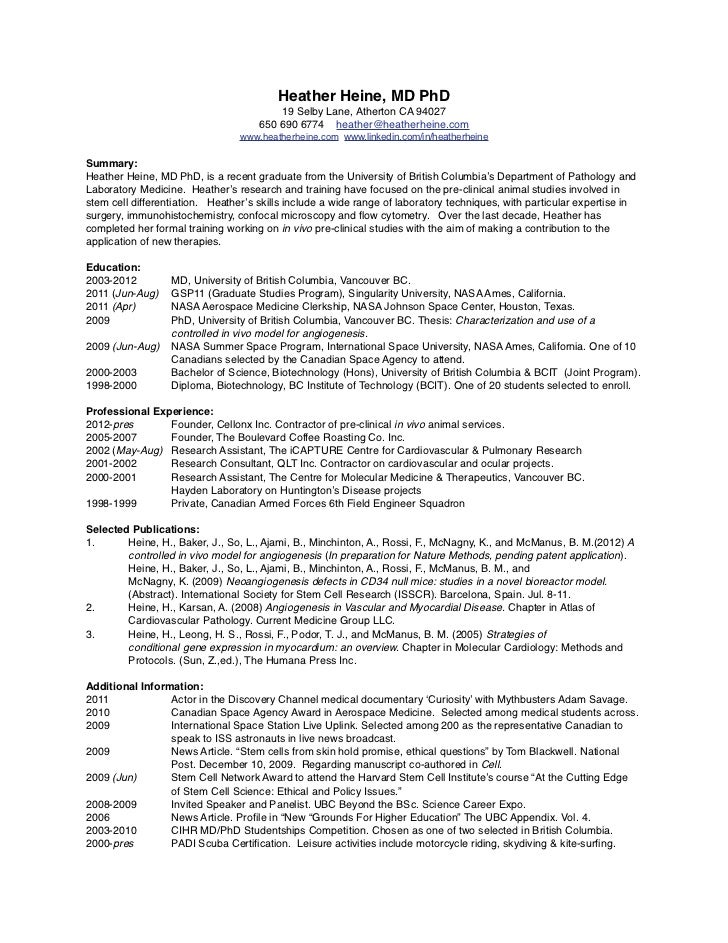 Heather Heine, MD PhD
19 Selby Lane, Atherton CA 94027
650 690 6774 heather@heatherheine.com
www.heatherheine.com www.linkedin.com/in/heatherheine

Summary:
Heather Heine, MD PhD, is a recent graduate from the University of British Columbia's Department of Pathology and Laboratory Medicine. Heather's research and training have focused on the pre-clinical animal studies involved in stem cell differentiation. Heather's skills include a wide range of laboratory techniques, with particular expertise in surgery, immunohistochemistry, confocal microscopy and flow cytometry. Over the last decade, Heather has completed her formal training working on in vivo pre-clinical studies with the aim of making a contribution to the application of new therapies.

Education:
2003-2012 MD, University of British Columbia, Vancouver BC.
2011 (Jun-Aug) GSP11 (Graduate Studies Program), Singularity University, NASA Ames, California.
2011 (Apr) NASA Aerospace Medicine Clerkship, NASA Johnson Space Center, Houston, Texas.
2009 PhD, University of British Columbia, Vancouver BC. Thesis: Characterization and use of a controlled in vivo model for angiogenesis.
2009 (Jun-Aug) NASA Summer Space Program, International Space University, NASA Ames, California. One of 10 Canadians selected by the Canadian Space Agency to attend.
2000-2003 Bachelor of Science, Biotechnology (Hons), University of British Columbia & BCIT (Joint Program).
1998-2000 Diploma, Biotechnology, BC Institute of Technology (BCIT). One of 20 students selected to enroll.

Professional Experience:
2012-pres Founder, Cellonx Inc. Contractor of pre-clinical in vivo animal services.
2005-2007 Founder, The Boulevard Coffee Roasting Co. Inc.
2002 (May-Aug) Research Assistant, The iCAPTURE Centre for Cardiovascular & Pulmonary Research
2001-2002 Research Consultant, QLT Inc. Contractor on cardiovascular and ocular projects.
2000-2001 Research Assistant, The Centre for Molecular Medicine & Therapeutics, Vancouver BC. Hayden Laboratory on Huntington's Disease projects
1998-1999 Private, Canadian Armed Forces 6th Field Engineer Squadron

Selected Publications:
1. Heine, H., Baker, J., So, L., Ajami, B., Minchinton, A., Rossi, F., McNagny, K., and McManus, B. M.(2012) A controlled in vivo model for angiogenesis (In preparation for Nature Methods, pending patent application).
Heine, H., Baker, J., So, L., Ajami, B., Minchinton, A., Rossi, F., McManus, B. M., and McNagny, K. (2009) Neoangiogenesis defects in CD34 null mice: studies in a novel bioreactor model. (Abstract). International Society for Stem Cell Research (ISSCR). Barcelona, Spain. Jul. 8-11.
2. Heine, H., Karsan, A. (2008) Angiogenesis in Vascular and Myocardial Disease. Chapter in Atlas of Cardiovascular Pathology. Current Medicine Group LLC.
3. Heine, H., Leong, H. S., Rossi, F., Podor, T. J., and McManus, B. M. (2005) Strategies of conditional gene expression in myocardium: an overview. Chapter in Molecular Cardiology: Methods and Protocols. (Sun, Z.,ed.), The Humana Press Inc.

Additional Information:
2011 Actor in the Discovery Channel medical documentary 'Curiosity' with Mythbusters Adam Savage.
2010 Canadian Space Agency Award in Aerospace Medicine. Selected among medical students across.
2009 International Space Station Live Uplink. Selected among 200 as the representative Canadian to speak to ISS astronauts in live news broadcast.
2009 News Article. "Stem cells from skin hold promise, ethical questions" by Tom Blackwell. National Post. December 10, 2009. Regarding manuscript co-authored in Cell.
2009 (Jun) Stem Cell Network Award to attend the Harvard Stem Cell Institute's course "At the Cutting Edge of Stem Cell Science: Ethical and Policy Issues."
2008-2009 Invited Speaker and Panelist. UBC Beyond the BSc. Science Career Expo.
2006 News Article. Profile in "New "Grounds For Higher Education" The UBC Appendix. Vol. 4.
2003-2010 CIHR MD/PhD Studentships Competition. Chosen as one of two selected in British Columbia.
2000-pres PADI Scuba Certification. Leisure activities include motorcycle riding, skydiving & kite-surfing.